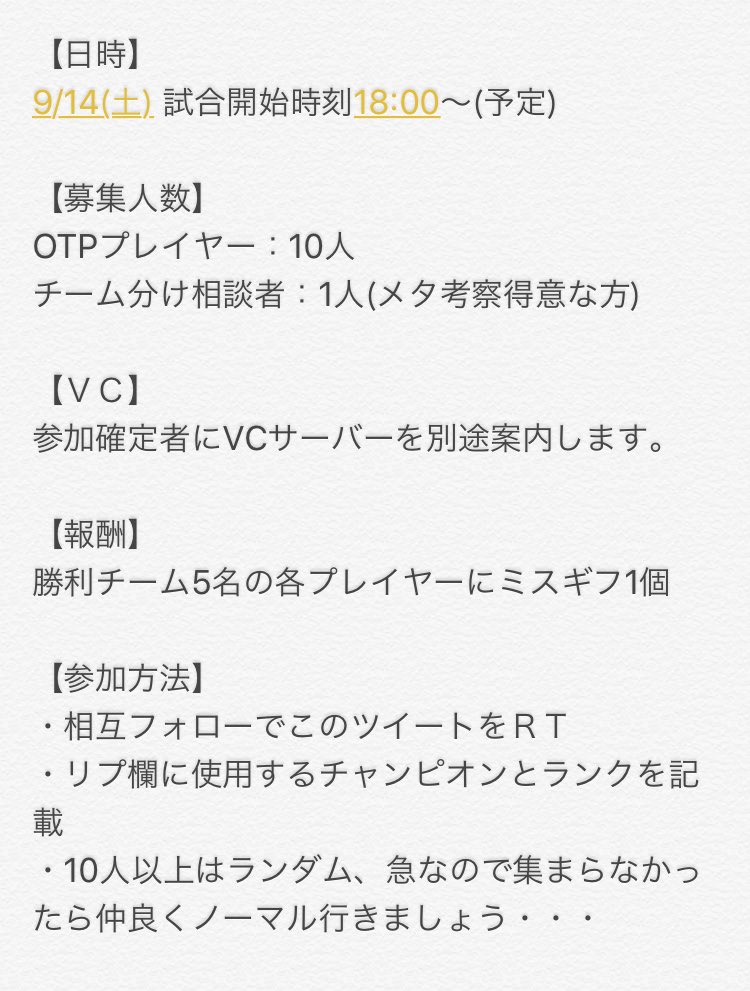 【日時】
9/14(土) 試合開始時刻18:00〜(予定)

【募集人数】
OTPプレイヤー：10人
チーム分け相談者：1人(メタ考察得意な方)

【ＶＣ】
参加確定者にVCサーバーを別途案内します。

【報酬】
勝利チーム5名の各プレイヤーにミスギフ1個

【参加方法】
・相互フォローでこのツイートをＲＴ
・リプ欄に使用するチャンピオンとランクを記載
・10人以上はランダム、急なので集まらなかったら仲良くノーマル行きましょう・・・